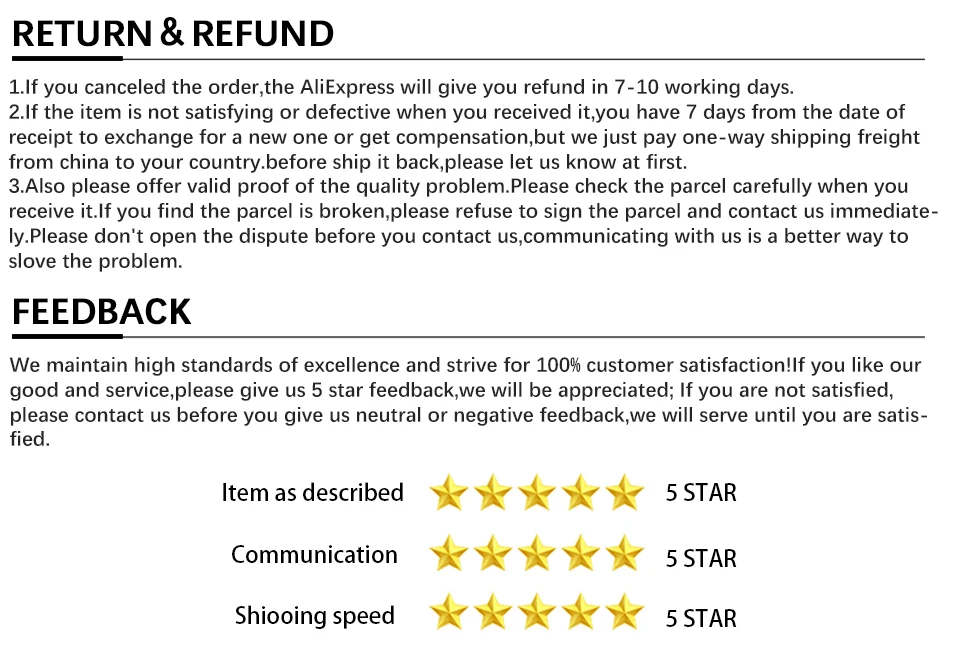 RETURN & REFUND

1.If you canceled the order,the AliExpress will give you refund in 7-10 working days.
2.If the item is not satisfying or defective when you received it,you have 7 days from the date of receipt to exchange for a new one or get compensation,but we just pay one-way shipping freight from china to your country.before ship it back,please let us know at first.
3.Also please offer valid proof of the quality problem.Please check the parcel carefully when you receive it.If you find the parcel is broken,please refuse to sign the parcel and contact us immediately.Please don't open the dispute before you contact us,communicating with us is a better way to slove the problem.

FEEDBACK

We maintain high standards of excellence and strive for 100% customer satisfaction!If you like our good and service,please give us 5 star feedback,we will be appreciated; If you are not satisfied, please contact us before you give us neutral or negative feedback,we will serve until you are satisfied.

Item as described 5 STAR

Communication 5 STAR

Shiooing speed 5 STAR